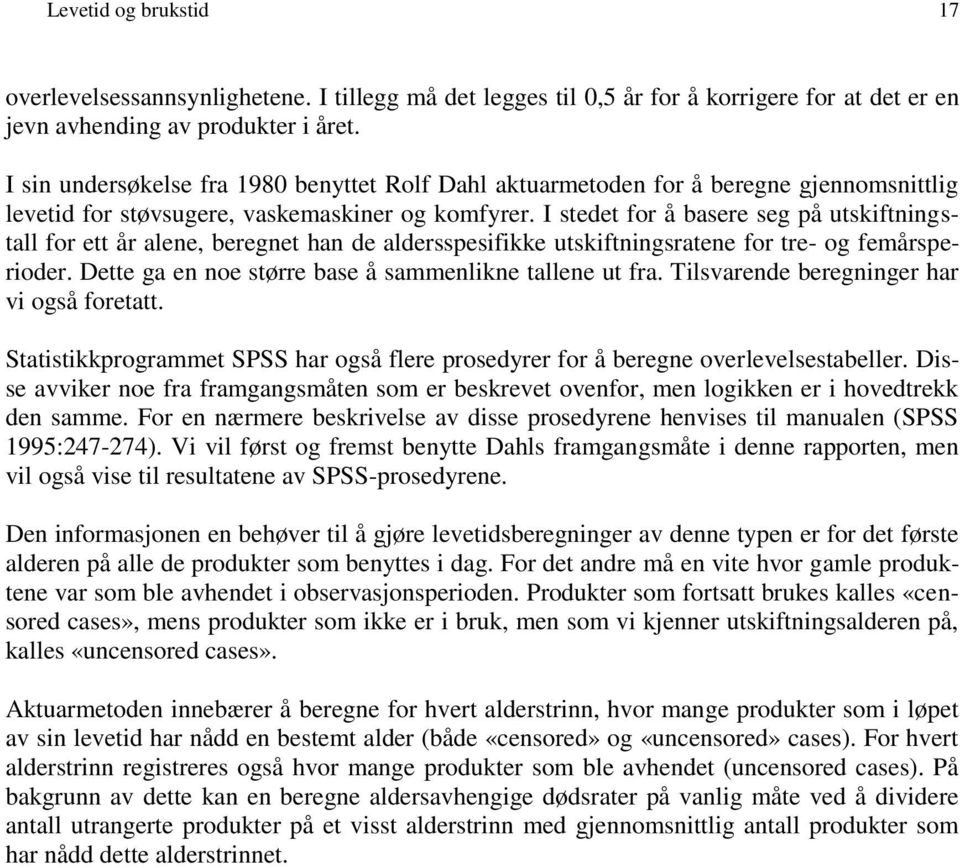 Levetid og brukstid 17

overlevelsessannsynlighetene. I tillegg må det legges til 0,5 år for å korrigere for at det er en jevn avhending av produkter i året.

I sin undersøkelse fra 1980 benyttet Rolf Dahl aktuarmetoden for å beregne gjennomsnittlig levetid for støvsugere, vaskemaskiner og komfyrer. I stedet for å basere seg på utskiftningstall for ett år alene, beregnet han de aldersspesifikke utskiftningsratene for tre- og femårsperioder. Dette ga en noe større base å sammenlikne tallene ut fra. Tilsvarende beregninger har vi også foretatt.

Statistikkprogrammet SPSS har også flere prosedyrer for å beregne overlevelsestabeller. Disse avviker noe fra framgangsmåten som er beskrevet ovenfor, men logikken er i hovedtrekk den samme. For en nærmere beskrivelse av disse prosedyrene henvises til manualen (SPSS 1995:247-274). Vi vil først og fremst benytte Dahls framgangsmåte i denne rapporten, men vil også vise til resultatene av SPSS-prosedyrene.

Den informasjonen en behøver til å gjøre levetidsberegninger av denne typen er for det første alderen på alle de produkter som benyttes i dag. For det andre må en vite hvor gamle produktene var som ble avhendet i observasjonsperioden. Produkter som fortsatt brukes kalles «censored cases», mens produkter som ikke er i bruk, men som vi kjenner utskiftningsalderen på, kalles «uncensored cases».

Aktuarmetoden innebærer å beregne for hvert alderstrinn, hvor mange produkter som i løpet av sin levetid har nådd en bestemt alder (både «censored» og «uncensored» cases). For hvert alderstrinn registreres også hvor mange produkter som ble avhendet (uncensored cases). På bakgrunn av dette kan en beregne aldersavhengige dødsrater på vanlig måte ved å dividere antall utrangerte produkter på et visst alderstrinn med gjennomsnittlig antall produkter som har nådd dette alderstrinnet.